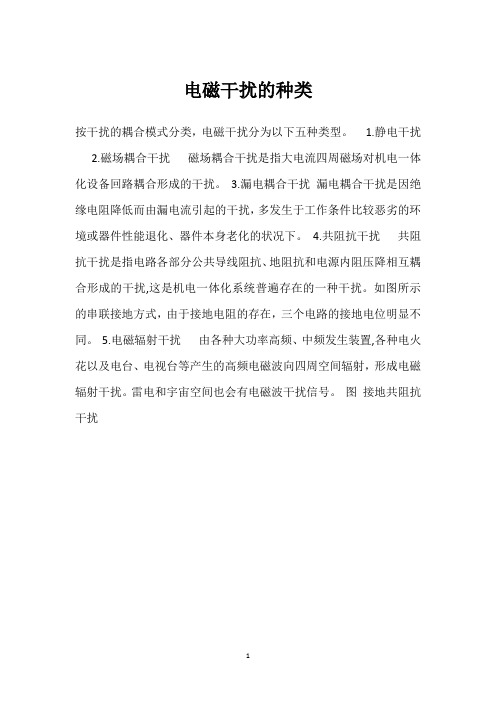 电磁干扰的种类

按干扰的耦合模式分类，电磁干扰分为以下五种类型。 1.静电干扰 2.磁场耦合干扰 磁场耦合干扰是指大电流四周磁场对机电一体化设备回路耦合形成的干扰。 3.漏电耦合干扰 漏电耦合干扰是因绝缘电阻降低而由漏电流引起的干扰，多发生于工作条件比较恶劣的环境或器件性能退化、器件本身老化的状况下。 4.共阻抗干扰 共阻抗干扰是指电路各部分公共导线阻抗、地阻抗和电源内阻压降相互耦合形成的干扰,这是机电一体化系统普遍存在的一种干扰。如图所示的串联接地方式，由于接地电阻的存在，三个电路的接地电位明显不同。 5.电磁辐射干扰 由各种大功率高频、中频发生装置,各种电火花以及电台、电视台等产生的高频电磁波向四周空间辐射，形成电磁辐射干扰。雷电和宇宙空间也会有电磁波干扰信号。 图 接地共阻抗干扰

1